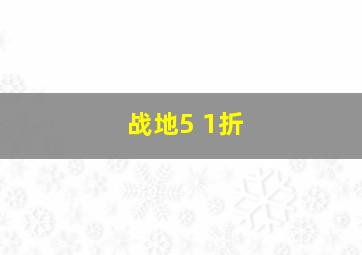 战地5 1折